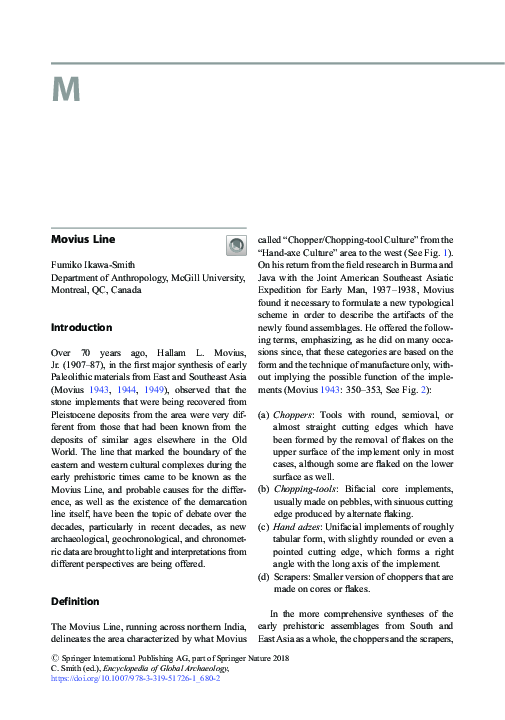 M

Movius Line

Fumiko Ikawa-Smith
Department of Anthropology, McGill University, Montreal, QC, Canada

Introduction

Over 70 years ago, Hallam L. Movius, Jr. (1907–87), in the first major synthesis of early Paleolithic materials from East and Southeast Asia (Movius 1943, 1944, 1949), observed that the stone implements that were being recovered from Pleistocene deposits from the area were very different from those that had been known from the deposits of similar ages elsewhere in the Old World. The line that marked the boundary of the eastern and western cultural complexes during the early prehistoric times came to be known as the Movius Line, and probable causes for the difference, as well as the existence of the demarcation line itself, have been the topic of debate over the decades, particularly in recent decades, as new archaeological, geochronological, and chronometric data are brought to light and interpretations from different perspectives are being offered.

Definition

The Movius Line, running across northern India, delineates the area characterized by what Movius called "Chopper/Chopping-tool Culture" from the "Hand-axe Culture" area to the west (See Fig. 1). On his return from the field research in Burma and Java with the Joint American Southeast Asiatic Expedition for Early Man, 1937–1938, Movius found it necessary to formulate a new typological scheme in order to describe the artifacts of the newly found assemblages. He offered the following terms, emphasizing, as he did on many occasions since, that these categories are based on the form and the technique of manufacture only, without implying the possible function of the implements (Movius 1943: 350–353, See Fig. 2):

(a) Choppers: Tools with round, semioval, or almost straight cutting edges which have been formed by the removal of flakes on the upper surface of the implement only in most cases, although some are flaked on the lower surface as well.
(b) Chopping-tools: Bifacial core implements, usually made on pebbles, with sinuous cutting edge produced by alternate flaking.
(c) Hand adzes: Unifacial implements of roughly tabular form, with slightly rounded or even a pointed cutting edge, which forms a right angle with the long axis of the implement.
(d) Scrapers: Smaller version of choppers that are made on cores or flakes.

In the more comprehensive syntheses of the early prehistoric assemblages from South and East Asia as a whole, the choppers and the scrapers,

© Springer International Publishing AG, part of Springer Nature 2018
C. Smith (ed.), Encyclopedia of Global Archaeology,
https://doi.org/10.1007/978-3-319-51726-1_680-2